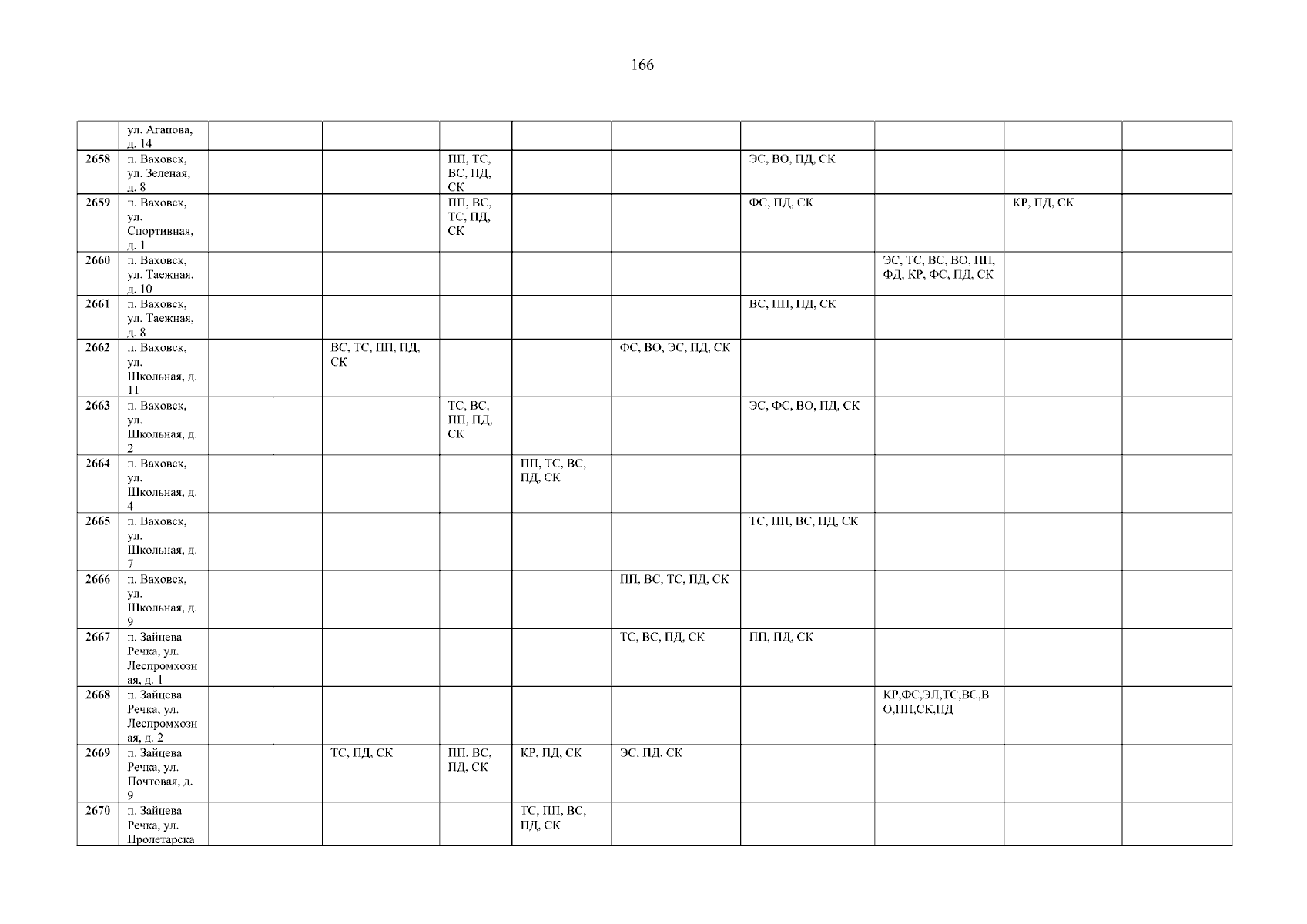 166

|  | ул. Агапова, д. 14 |  |  |  |  |  |  |  |  |  |  |
|---|---|---|---|---|---|---|---|---|---|---|---|
| 2658 | п. Ваховск, ул. Зеленая, д. 8 |  |  |  | ПП, ТС, ВС, ПД, СК |  |  | ЭС, ВО, ПД, СК |  |  |  |
| 2659 | п. Ваховск, ул. Спортивная, д. 1 |  |  |  | ПП, ВС, ТС, ПД, СК |  |  | ФС, ПД, СК |  | КР, ПД, СК |  |
| 2660 | п. Ваховск, ул. Таежная, д. 10 |  |  |  |  |  |  |  | ЭС, ТС, ВС, ВО, ПП, ФД, КР, ФС, ПД, СК |  |  |
| 2661 | п. Ваховск, ул. Таежная, д. 8 |  |  |  |  |  |  | ВС, ПП, ПД, СК |  |  |  |
| 2662 | п. Ваховск, ул. Школьная, д. 11 |  |  | ВС, ТС, ПП, ПД, СК |  |  | ФС, ВО, ЭС, ПД, СК |  |  |  |  |
| 2663 | п. Ваховск, ул. Школьная, д. 2 |  |  |  | ТС, ВС, ПП, ПД, СК |  |  | ЭС, ФС, ВО, ПД, СК |  |  |  |
| 2664 | п. Ваховск, ул. Школьная, д. 4 |  |  |  |  | ПП, ТС, ВС, ПД, СК |  |  |  |  |  |
| 2665 | п. Ваховск, ул. Школьная, д. 7 |  |  |  |  |  |  | ТС, ПП, ВС, ПД, СК |  |  |  |
| 2666 | п. Ваховск, ул. Школьная, д. 9 |  |  |  |  |  | ПП, ВС, ТС, ПД, СК |  |  |  |  |
| 2667 | п. Зайцева Речка, ул. Леспромхозная, д. 1 |  |  |  |  |  | ТС, ВС, ПД, СК | ПП, ПД, СК |  |  |  |
| 2668 | п. Зайцева Речка, ул. Леспромхозная, д. 2 |  |  |  |  |  |  |  | КР,ФС,ЭЛ,ТС,ВС,ВО,ПП,СК,ПД |  |  |
| 2669 | п. Зайцева Речка, ул. Почтовая, д. 9 |  |  | ТС, ПД, СК | ПП, ВС, ПД, СК | КР, ПД, СК | ЭС, ПД, СК |  |  |  |  |
| 2670 | п. Зайцева Речка, ул. Пролетарска |  |  |  |  | ТС, ПП, ВС, ПД, СК |  |  |  |  |  |